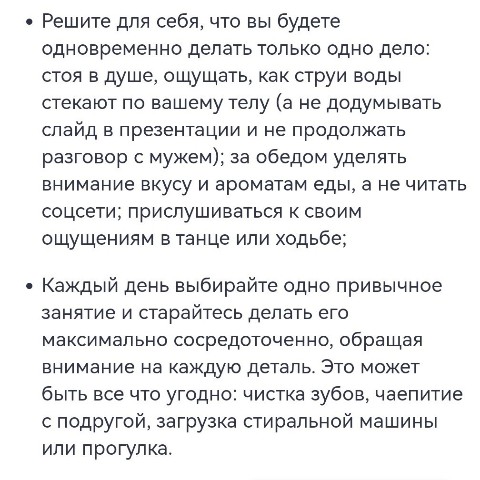 • Решите для себя, что вы будете одновременно делать только одно дело: стоя в душе, ощущать, как струи воды стекают по вашему телу (а не додумывать слайд в презентации и не продолжать разговор с мужем); за обедом уделять внимание вкусу и ароматам еды, а не читать соцсети; прислушиваться к своим ощущениям в танце или ходьбе;

• Каждый день выбирайте одно привычное занятие и старайтесь делать его максимально сосредоточенно, обращая внимание на каждую деталь. Это может быть все что угодно: чистка зубов, чаепитие с подругой, загрузка стиральной машины или прогулка.